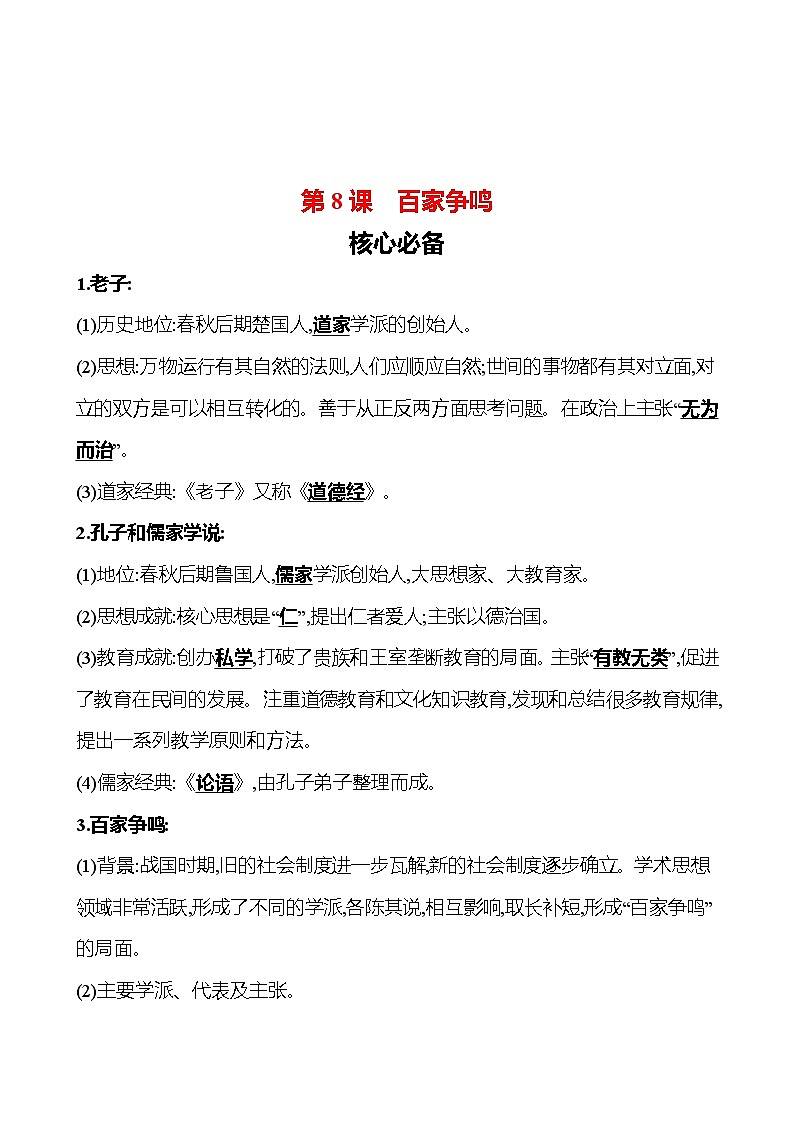 第 8 课　百家争鸣

核心必备

1.老子:

(1)历史地位:春秋后期楚国人,道家学派的创始人。

(2)思想:万物运行有其自然的法则,人们应顺应自然;世间的事物都有其对立面,对立的双方是可以相互转化的。善于从正反两方面思考问题。在政治上主张“无为而治”。

(3)道家经典:《老子》又称《道德经》。

2.孔子和儒家学说:

(1)地位:春秋后期鲁国人,儒家学派创始人,大思想家、大教育家。

(2)思想成就:核心思想是“仁”,提出仁者爱人;主张以德治国。

(3)教育成就:创办私学,打破了贵族和王室垄断教育的局面。主张“有教无类”,促进了教育在民间的发展。注重道德教育和文化知识教育,发现和总结很多教育规律,提出一系列教学原则和方法。

(4)儒家经典:《论语》,由孔子弟子整理而成。

3.百家争鸣:

(1)背景:战国时期,旧的社会制度进一步瓦解,新的社会制度逐步确立。学术思想领域非常活跃,形成了不同的学派,各陈其说,相互影响,取长补短,形成“百家争鸣”的局面。

(2)主要学派、代表及主张。